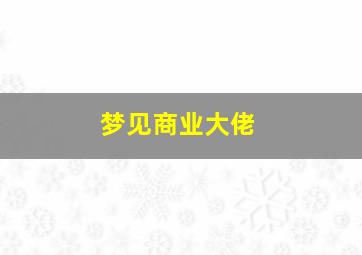 梦见商业大佬